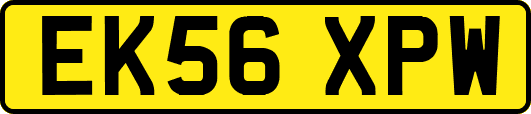 EK56 XPW